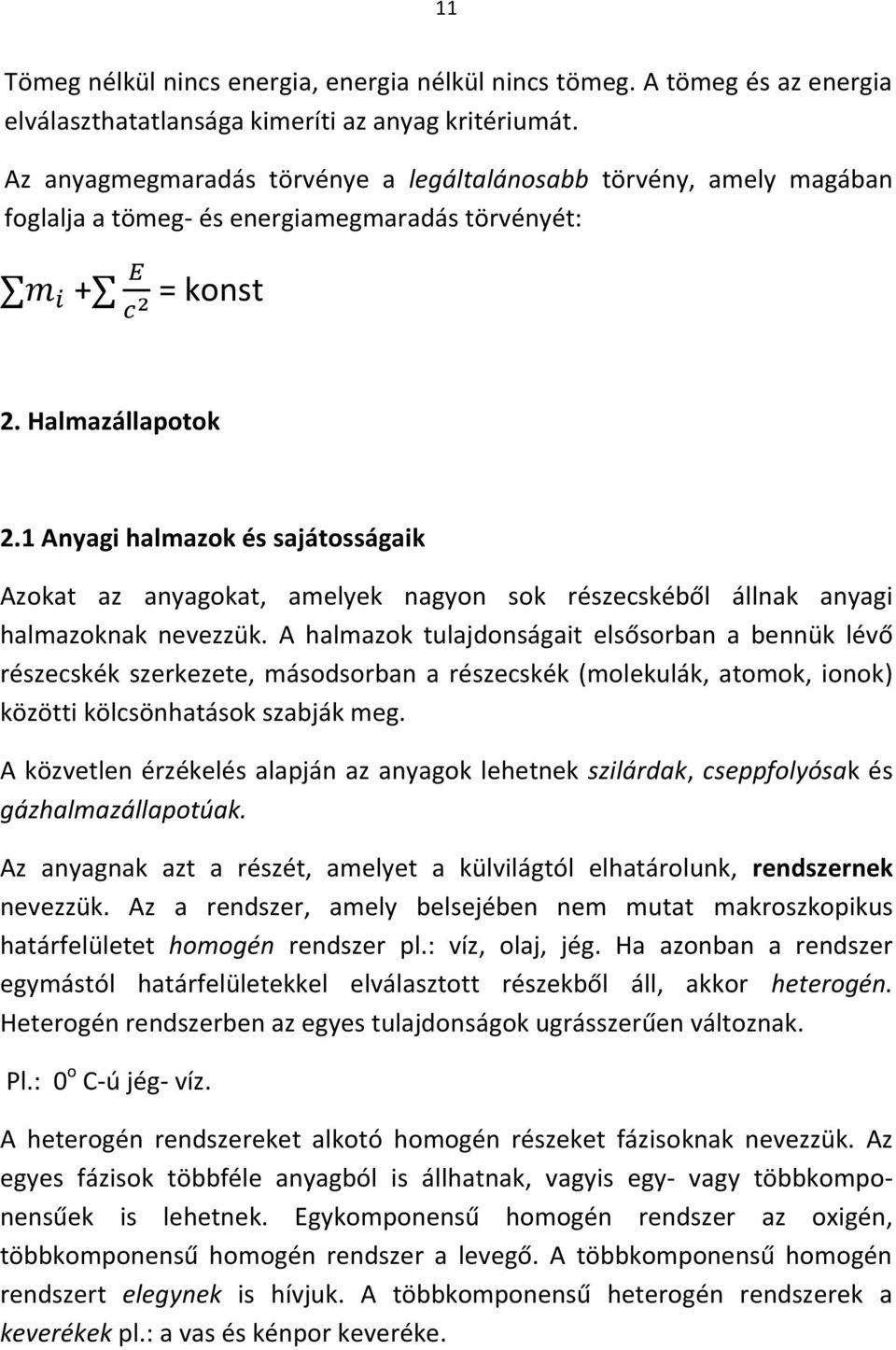 11

Tömeg nélkül nincs energia, energia nélkül nincs tömeg. A tömeg és az energia elválaszthatatlansága kimeríti az anyag kritériumát.

Az anyagmegmaradás törvénye a legáltalánosabb törvény, amely magában foglalja a tömeg- és energiamegmaradás törvényét:

$\sum m_i + \sum \frac{E}{c^2}$ = konst

2. Halmazállapotok

2.1 Anyagi halmazok és sajátosságaik

Azokat az anyagokat, amelyek nagyon sok részecskéből állnak anyagi halmazoknak nevezzük. A halmazok tulajdonságait elsősorban a bennük lévő részecskék szerkezete, másodsorban a részecskék (molekulák, atomok, ionok) közötti kölcsönhatások szabják meg.

A közvetlen érzékelés alapján az anyagok lehetnek szilárdak, cseppfolyósak és gázhalmazállapotúak.

Az anyagnak azt a részét, amelyet a külvilágtól elhatárolunk, rendszernek nevezzük. Az a rendszer, amely belsejében nem mutat makroszkopikus határfelületet homogén rendszer pl.: víz, olaj, jég. Ha azonban a rendszer egymástól határfelületekkel elválasztott részekből áll, akkor heterogén. Heterogén rendszerben az egyes tulajdonságok ugrásszerűen változnak.

Pl.: $0^o$ C-ú jég- víz.

A heterogén rendszereket alkotó homogén részeket fázisoknak nevezzük. Az egyes fázisok többféle anyagból is állhatnak, vagyis egy- vagy többkomponensűek is lehetnek. Egykomponensű homogén rendszer az oxigén, többkomponensű homogén rendszer a levegő. A többkomponensű homogén rendszert elegynek is hívjuk. A többkomponensű heterogén rendszerek a keverékek pl.: a vas és kénpor keveréke.